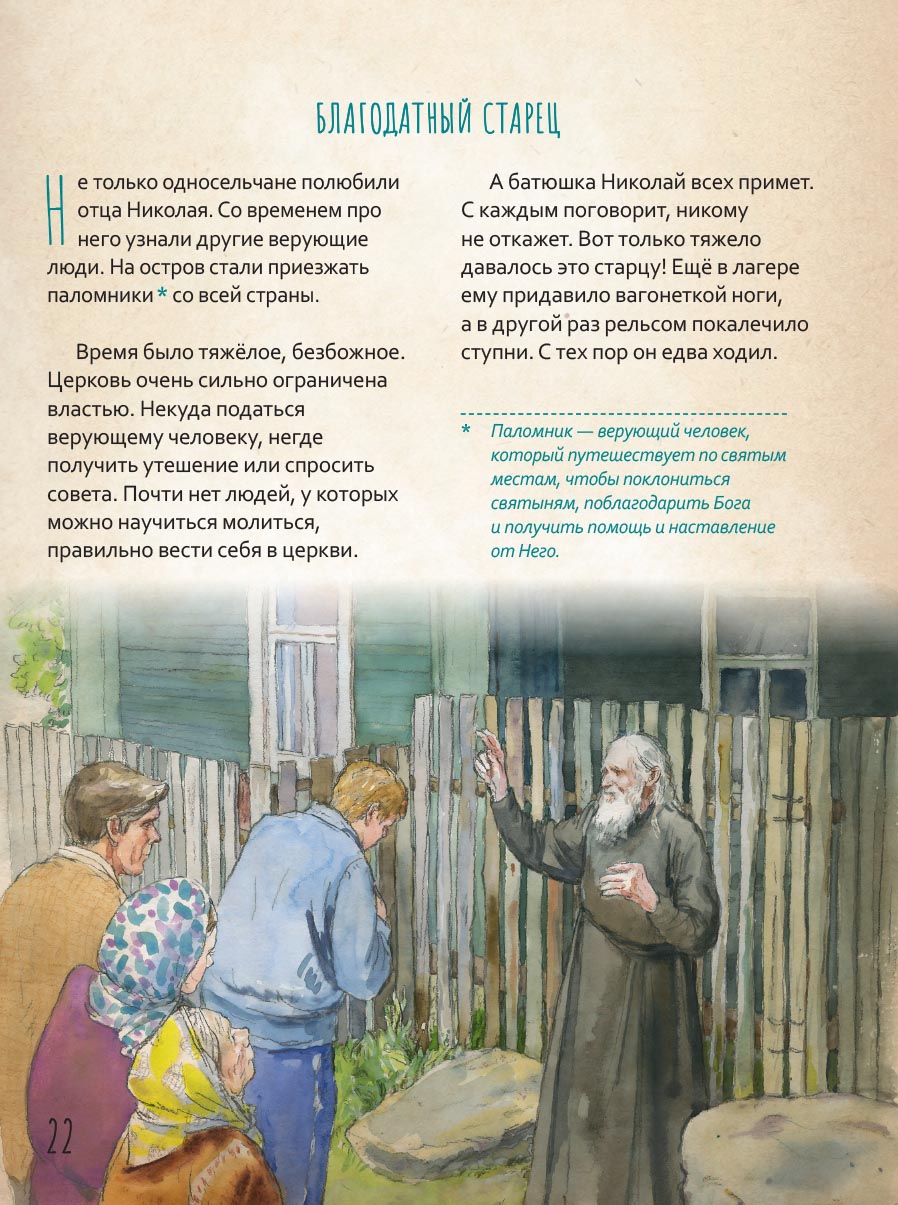 БЛАГОДАТНЫЙ СТАРЕЦ

Не только односельчане полюбили отца Николая. Со временем про него узнали другие верующие люди. На остров стали приезжать паломники * со всей страны.

Время было тяжёлое, безбожное. Церковь очень сильно ограничена властью. Некуда податься верующему человеку, негде получить утешение или спросить совета. Почти нет людей, у которых можно научиться молиться, правильно вести себя в церкви.

А батюшка Николай всех примет. С каждым поговорит, никому не откажет. Вот только тяжело давалось это старцу! Ещё в лагере ему придавило вагонеткой ноги, а в другой раз рельсом покалечило ступни. С тех пор он едва ходил.

* Паломник — верующий человек, который путешествует по святым местам, чтобы поклониться святыням, поблагодарить Бога и получить помощь и наставление от Него.

22